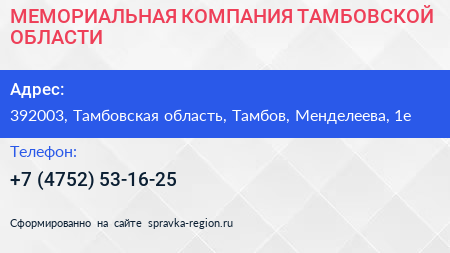 МЕМОРИАЛЬНАЯ КОМПАНИЯ ТАМБОВСКОЙ ОБЛАСТИ

Адрес:

392003, Тамбовская область, Тамбов, Менделеева, 1е

Телефон:

+7 (4752) 53-16-25

Сформированно на сайте spravka-region.ru